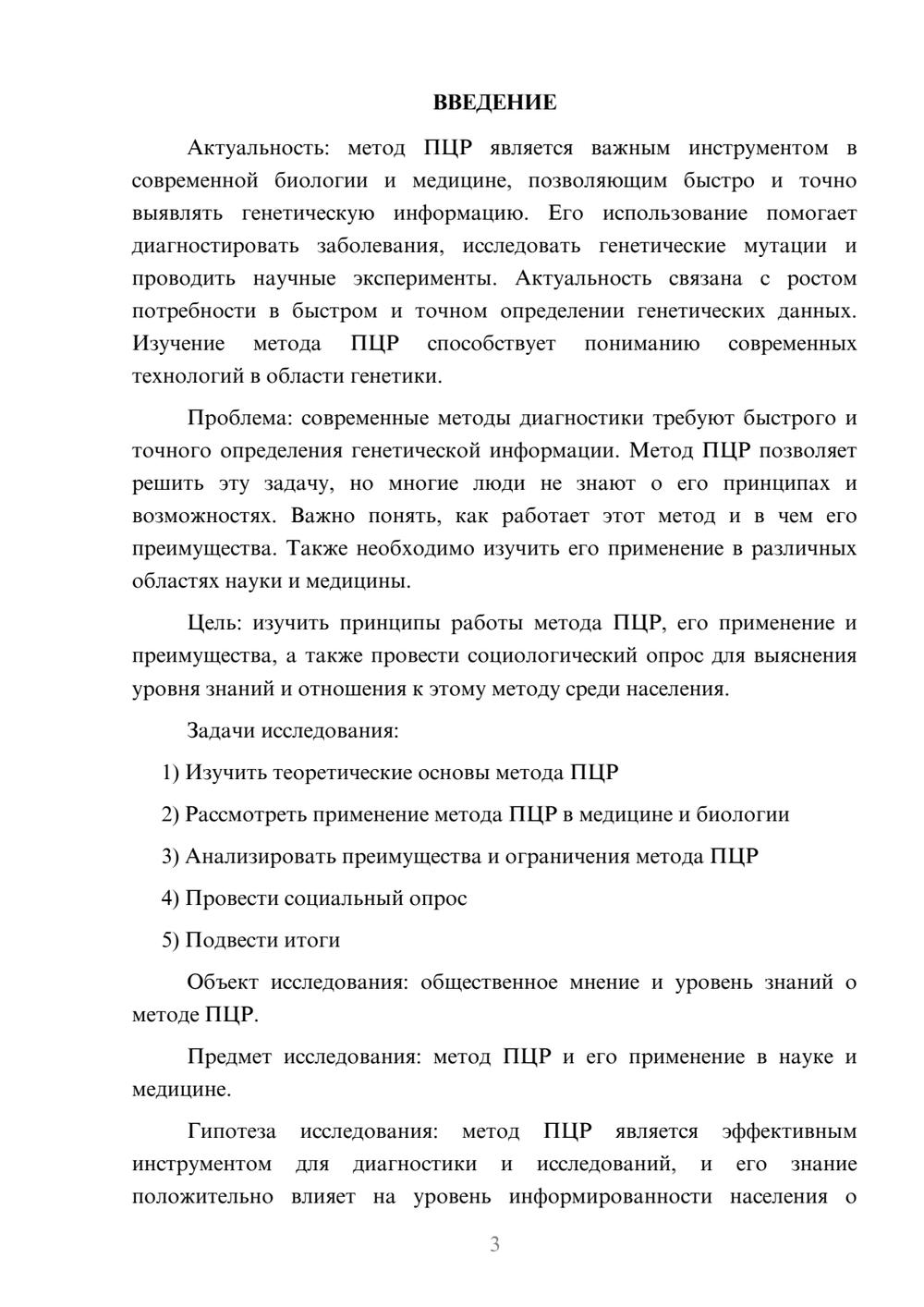 ВВЕДЕНИЕ

Актуальность: метод ПЦР является важным инструментом в современной биологии и медицине, позволяющим быстро и точно выявлять генетическую информацию. Его использование помогает диагностировать заболевания, исследовать генетические мутации и проводить научные эксперименты. Актуальность связана с ростом потребности в быстром и точном определении генетических данных. Изучение метода ПЦР способствует пониманию современных технологий в области генетики.

Проблема: современные методы диагностики требуют быстрого и точного определения генетической информации. Метод ПЦР позволяет решить эту задачу, но многие люди не знают о его принципах и возможностях. Важно понять, как работает этот метод и в чем его преимущества. Также необходимо изучить его применение в различных областях науки и медицины.

Цель: изучить принципы работы метода ПЦР, его применение и преимущества, а также провести социологический опрос для выяснения уровня знаний и отношения к этому методу среди населения.

Задачи исследования:

1) Изучить теоретические основы метода ПЦР

2) Рассмотреть применение метода ПЦР в медицине и биологии

3) Анализировать преимущества и ограничения метода ПЦР

4) Провести социальный опрос

5) Подвести итоги

Объект исследования: общественное мнение и уровень знаний о методе ПЦР.

Предмет исследования: метод ПЦР и его применение в науке и медицине.

Гипотеза исследования: метод ПЦР является эффективным инструментом для диагностики и исследований, и его знание положительно влияет на уровень информированности населения о

3